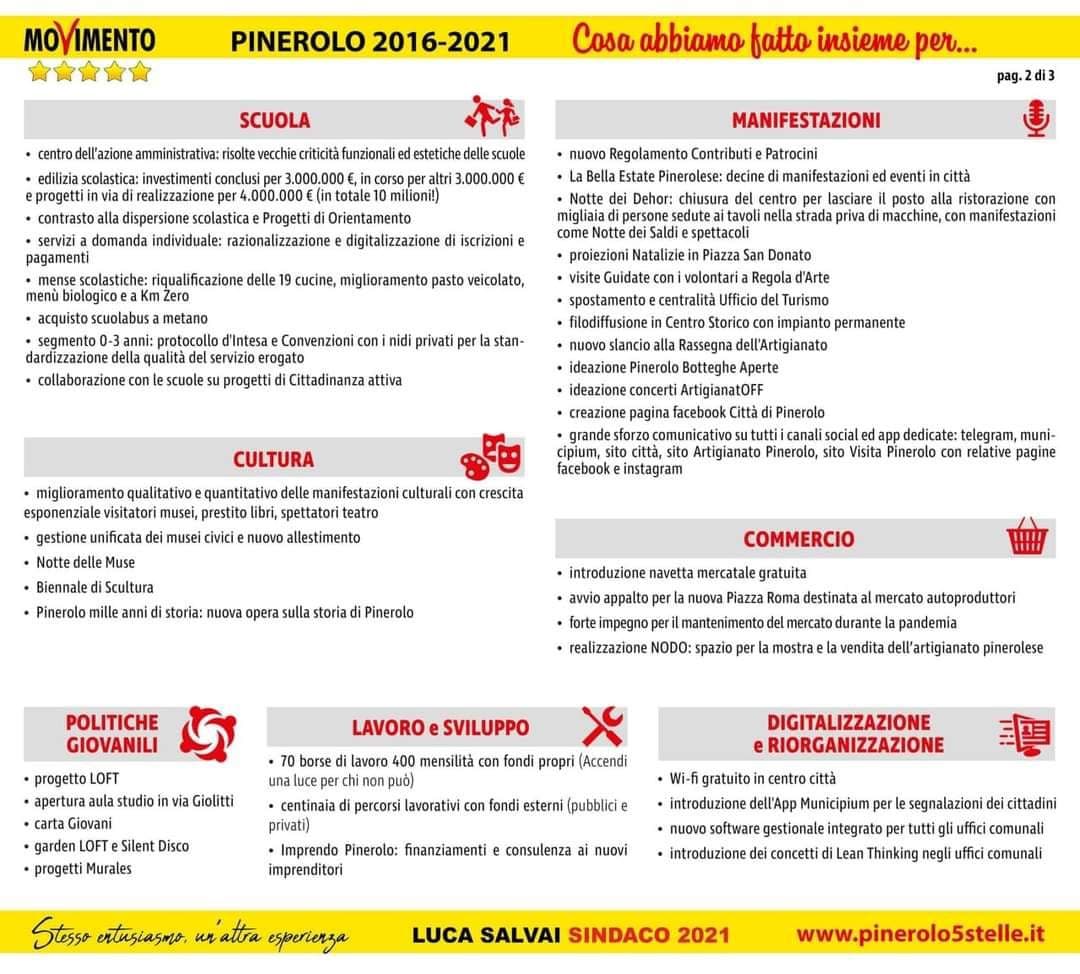 MOVIMENTO

PINEROLO 2016-2021

Cosa abbiamo fatto insieme per...

pag. 2 di 3

SCUOLA

• centro dell'azione amministrativa: risolte vecchie criticità funzionali ed estetiche delle scuole
• edilizia scolastica: investimenti conclusi per 3.000.000 €, in corso per altri 3.000.000 € e progetti in via di realizzazione per 4.000.000 € (in totale 10 milioni!)
• contrasto alla dispersione scolastica e Progetti di Orientamento
• servizi a domanda individuale: razionalizzazione e digitalizzazione di iscrizioni e pagamenti
• mense scolastiche: riqualificazione delle 19 cucine, miglioramento pasto veicolato, menù biologico e a Km Zero
• acquisto scuolabus a metano
• segmento 0-3 anni: protocollo d'Intesa e Convenzioni con i nidi privati per la standardizzazione della qualità del servizio erogato
• collaborazione con le scuole su progetti di Cittadinanza attiva

CULTURA

• miglioramento qualitativo e quantitativo delle manifestazioni culturali con crescita esponenziale visitatori musei, prestito libri, spettatori teatro
• gestione unificata dei musei civici e nuovo allestimento
• Notte delle Muse
• Biennale di Scultura
• Pinerolo mille anni di storia: nuova opera sulla storia di Pinerolo

MANIFESTAZIONI

• nuovo Regolamento Contributi e Patrocini
• La Bella Estate Pinerolese: decine di manifestazioni ed eventi in città
• Notte dei Dehor: chiusura del centro per lasciare il posto alla ristorazione con migliaia di persone sedute ai tavoli nella strada priva di macchine, con manifestazioni come Notte dei Saldi e spettacoli
• proiezioni Natalizie in Piazza San Donato
• visite Guidate con i volontari a Regola d'Arte
• spostamento e centralità Ufficio del Turismo
• filodiffusione in Centro Storico con impianto permanente
• nuovo slancio alla Rassegna dell'Artigianato
• ideazione Pinerolo Botteghe Aperte
• ideazione concerti ArtigianatOFF
• creazione pagina facebook Città di Pinerolo
• grande sforzo comunicativo su tutti i canali social ed app dedicate: telegram, municipium, sito città, sito Artigianato Pinerolo, sito Visita Pinerolo con relative pagine facebook e instagram

COMMERCIO

• introduzione navetta mercatale gratuita
• avvio appalto per la nuova Piazza Roma destinata al mercato autoproduttori
• forte impegno per il mantenimento del mercato durante la pandemia
• realizzazione NODO: spazio per la mostra e la vendita dell'artigianato pinerolese

POLITICHE GIOVANILI

• progetto LOFT
• apertura aula studio in via Giolitti
• carta Giovani
• garden LOFT e Silent Disco
• progetti Murales

LAVORO e SVILUPPO

• 70 borse di lavoro 400 mensilità con fondi propri (Accendi una luce per chi non può)
• centinaia di percorsi lavorativi con fondi esterni (pubblici e privati)
• Imprendo Pinerolo: finanziamenti e consulenza ai nuovi imprenditori

DIGITALIZZAZIONE e RIORGANIZZAZIONE

• Wi-fi gratuito in centro città
• introduzione dell'App Municipium per le segnalazioni dei cittadini
• nuovo software gestionale integrato per tutti gli uffici comunali
• introduzione dei concetti di Lean Thinking negli uffici comunali

Stesso entusiasmo, un'altra esperienza

LUCA SALVAI SINDACO 2021

www.pinerolo5stelle.it